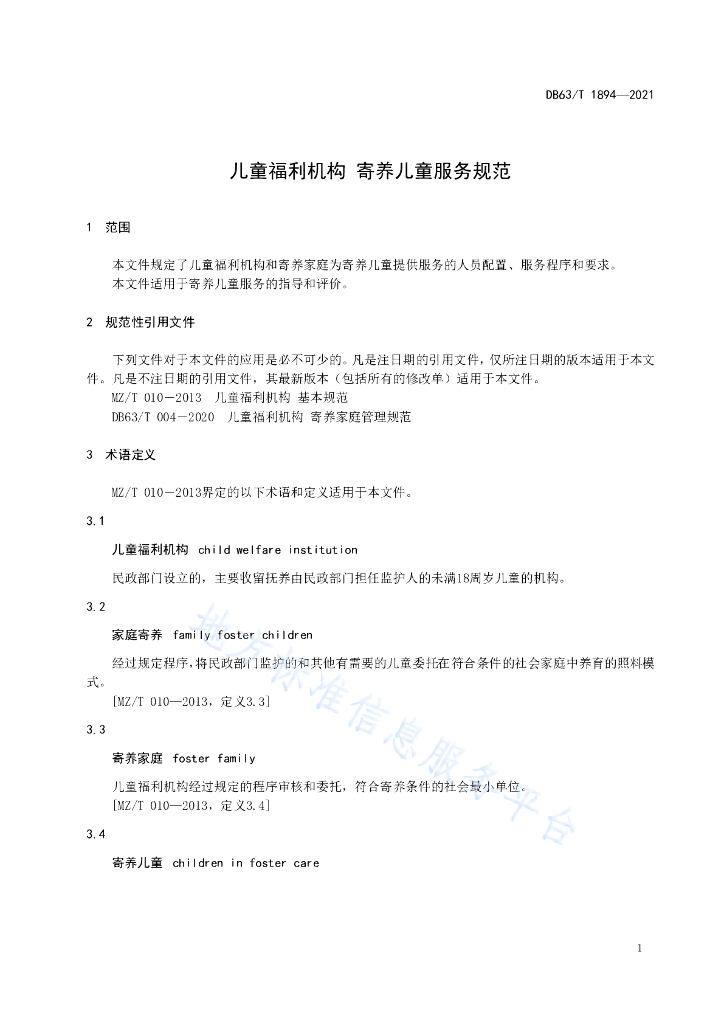 DB63/T 1894—2021

儿童福利机构 寄养儿童服务规范

1 范围

本文件规定了儿童福利机构和寄养家庭为寄养儿童提供服务的人员配置、服务程序和要求。
本文件适用于寄养儿童服务的指导和评价。

2 规范性引用文件

下列文件对于本文件的应用是必不可少的。凡是注日期的引用文件，仅所注日期的版本适用于本文件。凡是不注日期的引用文件，其最新版本（包括所有的修改单）适用于本文件。
MZ/T 010-2013 儿童福利机构 基本规范
DB63/T 004-2020 儿童福利机构 寄养家庭管理规范

3 术语定义

MZ/T 010-2013界定的以下术语和定义适用于本文件。

3.1

儿童福利机构 child welfare institution

民政部门设立的，主要收留抚养由民政部门担任监护人的未满18周岁儿童的机构。

3.2

家庭寄养 family foster children

经过规定程序，将民政部门监护的和其他有需要的儿童委托在符合条件的社会家庭中养育的照料模式。
[MZ/T 010—2013，定义3.3]

3.3

寄养家庭 foster family

儿童福利机构经过规定的程序审核和委托，符合寄养条件的社会最小单位。
[MZ/T 010—2013，定义3.4]

3.4

寄养儿童 children in foster care

地方标准信息服务平台

1